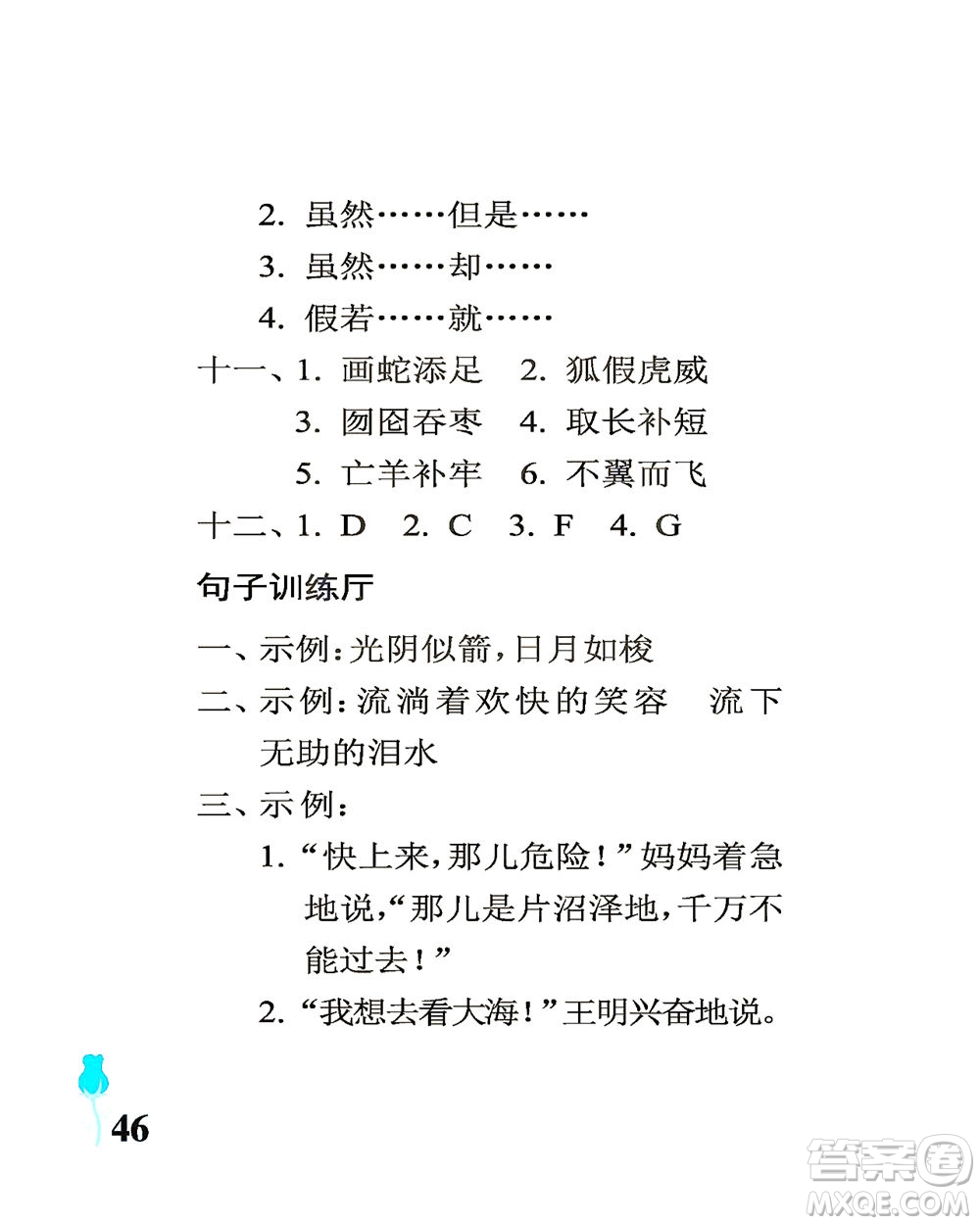 2. 虽然……但是……

3. 虽然……却……

4. 假若……就……

十一、1. 画蛇添足　2. 狐假虎威

3. 囫囵吞枣　4. 取长补短

5. 亡羊补牢　6. 不翼而飞

十二、1. D　2. C　3. F　4. G

句子训练厅

一、示例：光阴似箭，日月如梭

二、示例：流淌着欢快的笑容　流下无助的泪水

三、示例：

1. “快上来，那儿危险！”妈妈着急地说，“那儿是片沼泽地，千万不能过去！”

2. “我想去看大海！”王明兴奋地说。

46

答案圈
MXQE.COM